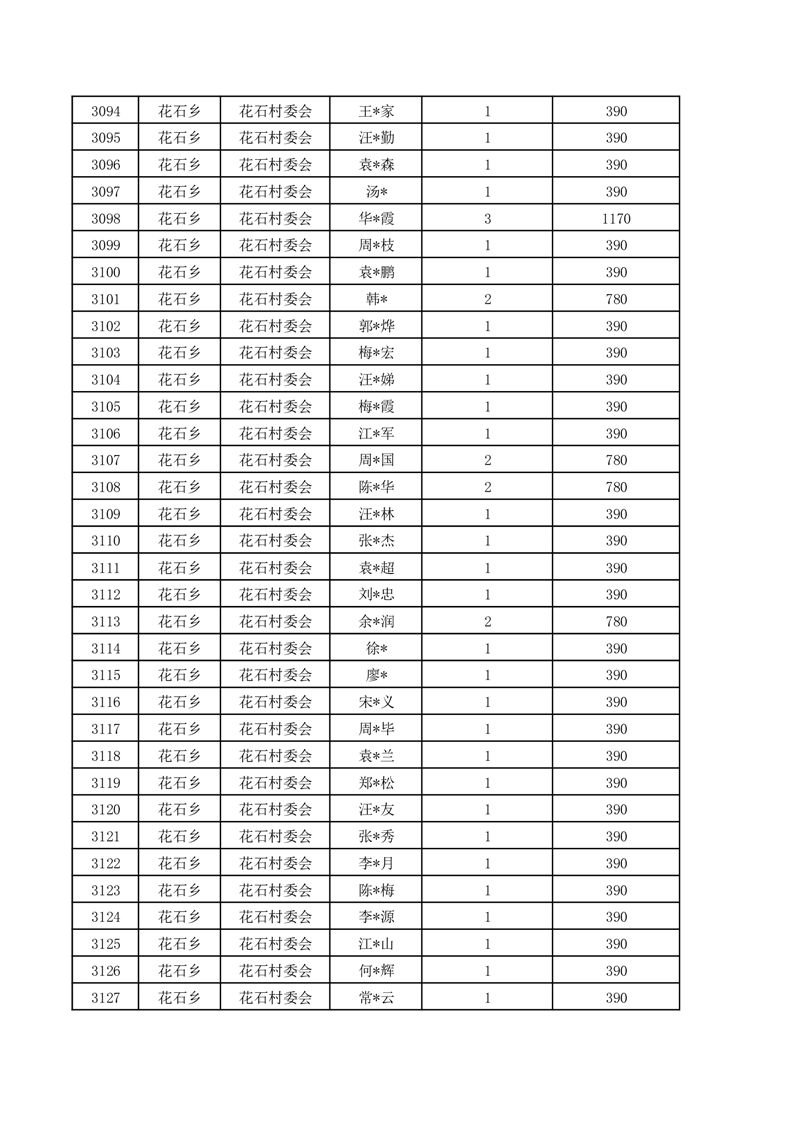 | 3094 | 花石乡 | 花石村委会 | 王*家 | 1 | 390 |
|---|---|---|---|---|---|
| 3095 | 花石乡 | 花石村委会 | 汪*勤 | 1 | 390 |
| 3096 | 花石乡 | 花石村委会 | 袁*森 | 1 | 390 |
| 3097 | 花石乡 | 花石村委会 | 汤* | 1 | 390 |
| 3098 | 花石乡 | 花石村委会 | 华*霞 | 3 | 1170 |
| 3099 | 花石乡 | 花石村委会 | 周*枝 | 1 | 390 |
| 3100 | 花石乡 | 花石村委会 | 袁*鹏 | 1 | 390 |
| 3101 | 花石乡 | 花石村委会 | 韩* | 2 | 780 |
| 3102 | 花石乡 | 花石村委会 | 郭*烨 | 1 | 390 |
| 3103 | 花石乡 | 花石村委会 | 梅*宏 | 1 | 390 |
| 3104 | 花石乡 | 花石村委会 | 汪*娣 | 1 | 390 |
| 3105 | 花石乡 | 花石村委会 | 梅*霞 | 1 | 390 |
| 3106 | 花石乡 | 花石村委会 | 江*军 | 1 | 390 |
| 3107 | 花石乡 | 花石村委会 | 周*国 | 2 | 780 |
| 3108 | 花石乡 | 花石村委会 | 陈*华 | 2 | 780 |
| 3109 | 花石乡 | 花石村委会 | 汪*林 | 1 | 390 |
| 3110 | 花石乡 | 花石村委会 | 张*杰 | 1 | 390 |
| 3111 | 花石乡 | 花石村委会 | 袁*超 | 1 | 390 |
| 3112 | 花石乡 | 花石村委会 | 刘*忠 | 1 | 390 |
| 3113 | 花石乡 | 花石村委会 | 余*润 | 2 | 780 |
| 3114 | 花石乡 | 花石村委会 | 徐* | 1 | 390 |
| 3115 | 花石乡 | 花石村委会 | 廖* | 1 | 390 |
| 3116 | 花石乡 | 花石村委会 | 宋*义 | 1 | 390 |
| 3117 | 花石乡 | 花石村委会 | 周*毕 | 1 | 390 |
| 3118 | 花石乡 | 花石村委会 | 袁*兰 | 1 | 390 |
| 3119 | 花石乡 | 花石村委会 | 郑*松 | 1 | 390 |
| 3120 | 花石乡 | 花石村委会 | 汪*友 | 1 | 390 |
| 3121 | 花石乡 | 花石村委会 | 张*秀 | 1 | 390 |
| 3122 | 花石乡 | 花石村委会 | 李*月 | 1 | 390 |
| 3123 | 花石乡 | 花石村委会 | 陈*梅 | 1 | 390 |
| 3124 | 花石乡 | 花石村委会 | 李*源 | 1 | 390 |
| 3125 | 花石乡 | 花石村委会 | 江*山 | 1 | 390 |
| 3126 | 花石乡 | 花石村委会 | 何*辉 | 1 | 390 |
| 3127 | 花石乡 | 花石村委会 | 常*云 | 1 | 390 |